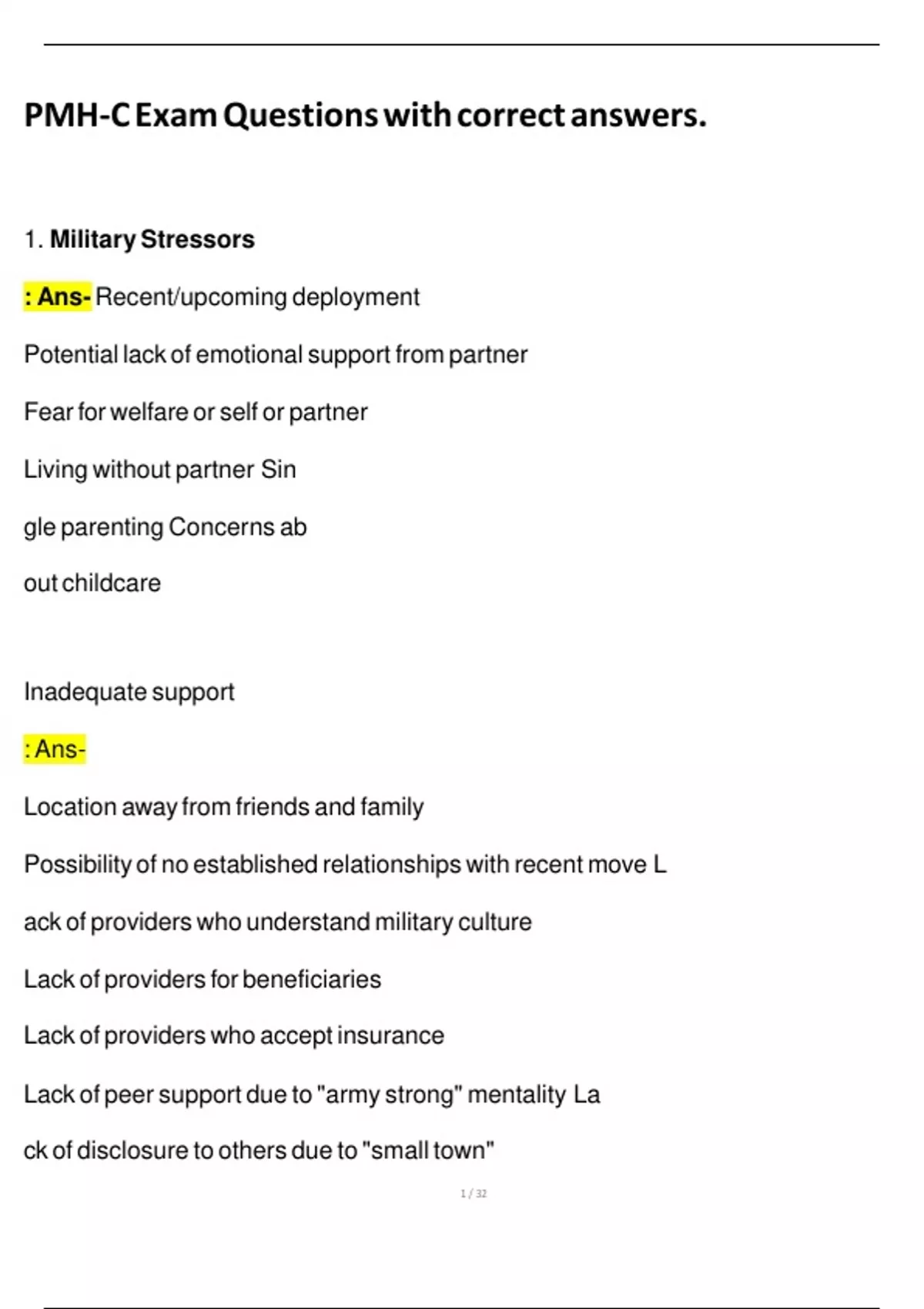 PMH-C Exam Questions with correct answers.

1. Military Stressors

: Ans- Recent/upcoming deployment

Potential lack of emotional support from partner

Fear for welfare or self or partner

Living without partner Sin

gle parenting Concerns ab

out childcare

Inadequate support

: Ans-

Location away from friends and family

Possibility of no established relationships with recent move L

ack of providers who understand military culture

Lack of providers for beneficiaries

Lack of providers who accept insurance

Lack of peer support due to "army strong" mentality La

ck of disclosure to others due to "small town"

1 / 32